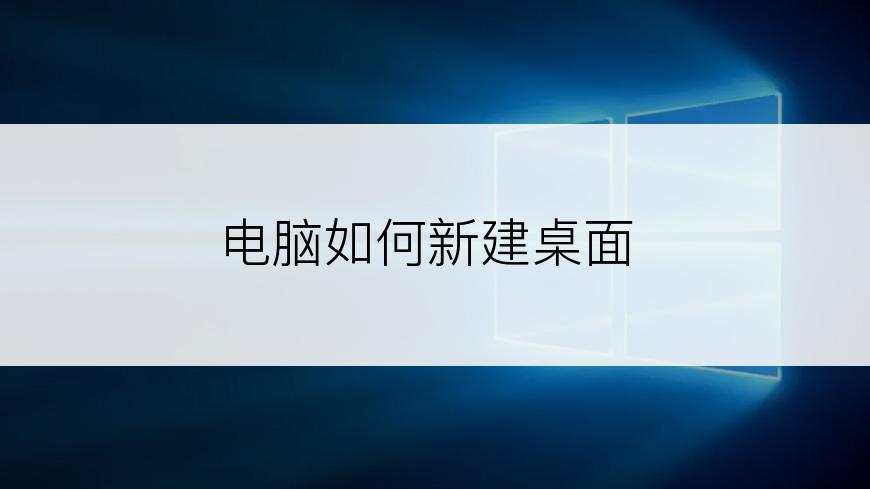 电脑如何新建桌面